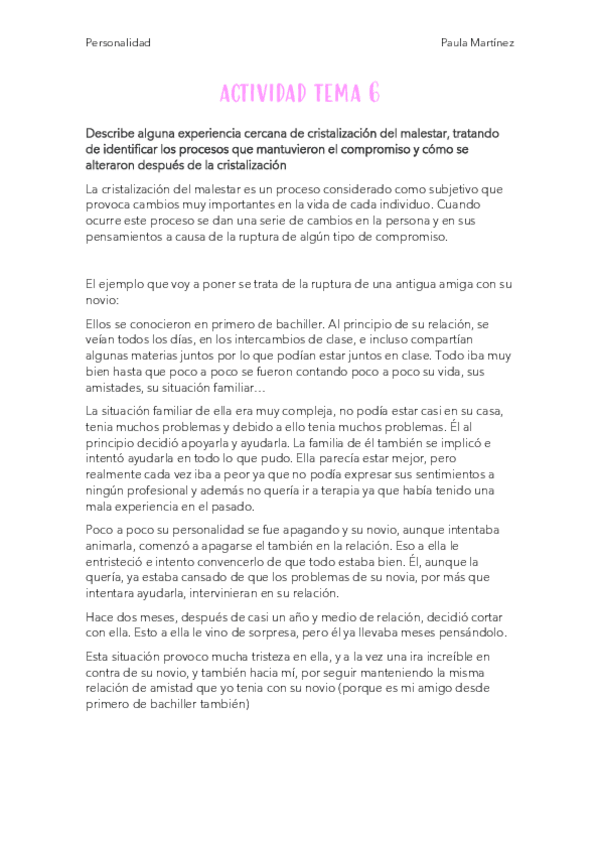 Personalidad

Paula Martínez

ACTIVIDAD TEMA 6

Describe alguna experiencia cercana de cristalización del malestar, tratando de identificar los procesos que mantuvieron el compromiso y cómo se alteraron después de la cristalización

La cristalización del malestar es un proceso considerado como subjetivo que provoca cambios muy importantes en la vida de cada individuo. Cuando ocurre este proceso se dan una serie de cambios en la persona y en sus pensamientos a causa de la ruptura de algún tipo de compromiso.

El ejemplo que voy a poner se trata de la ruptura de una antigua amiga con su novio:

Ellos se conocieron en primero de bachiller. Al principio de su relación, se veían todos los días, en los intercambios de clase, e incluso compartían algunas materias juntos por lo que podían estar juntos en clase. Todo iba muy bien hasta que poco a poco se fueron contando poco a poco su vida, sus amistades, su situación familiar…

La situación familiar de ella era muy compleja, no podía estar casi en su casa, tenia muchos problemas y debido a ello tenia muchos problemas. Él al principio decidió apoyarla y ayudarla. La familia de él también se implicó e intentó ayudarla en todo lo que pudo. Ella parecía estar mejor, pero realmente cada vez iba a peor ya que no podía expresar sus sentimientos a ningún profesional y además no quería ir a terapia ya que había tenido una mala experiencia en el pasado.

Poco a poco su personalidad se fue apagando y su novio, aunque intentaba animarla, comenzó a apagarse el también en la relación. Eso a ella le entristeció e intento convencerlo de que todo estaba bien. Él, aunque la quería, ya estaba cansado de que los problemas de su novia, por más que intentara ayudarla, intervinieran en su relación.

Hace dos meses, después de casi un año y medio de relación, decidió cortar con ella. Esto a ella le vino de sorpresa, pero él ya llevaba meses pensándolo.

Esta situación provoco mucha tristeza en ella, y a la vez una ira increíble en contra de su novio, y también hacia mí, por seguir manteniendo la misma relación de amistad que yo tenia con su novio (porque es mi amigo desde primero de bachiller también)